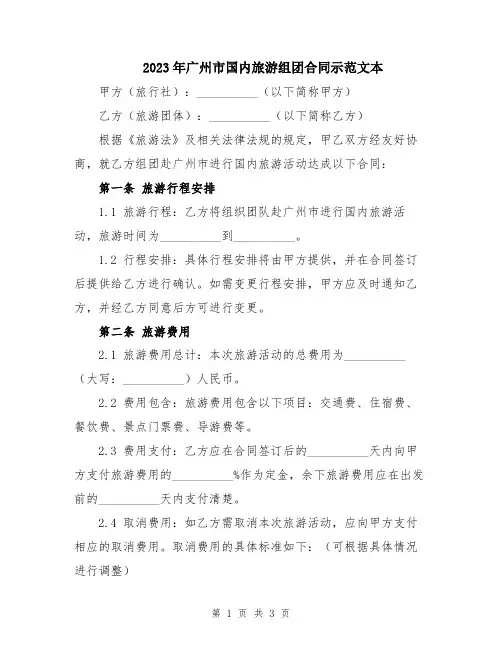 2023年广州市国内旅游组团合同示范文本

甲方（旅行社）：__________（以下简称甲方）

乙方（旅游团体）：__________（以下简称乙方）

根据《旅游法》及相关法律法规的规定，甲乙双方经友好协商，就乙方组团赴广州市进行国内旅游活动达成以下合同：

第一条 旅游行程安排

1.1 旅游行程：乙方将组织团队赴广州市进行国内旅游活动，旅游时间为__________到__________。

1.2 行程安排：具体行程安排将由甲方提供，并在合同签订后提供给乙方进行确认。如需变更行程安排，甲方应及时通知乙方，并经乙方同意后方可进行变更。

第二条 旅游费用

2.1 旅游费用总计：本次旅游活动的总费用为__________（大写：__________）人民币。

2.2 费用包含：旅游费用包含以下项目：交通费、住宿费、餐饮费、景点门票费、导游费等。

2.3 费用支付：乙方应在合同签订后的__________天内向甲方支付旅游费用的__________%作为定金，余下旅游费用应在出发前的__________天内支付清楚。

2.4 取消费用：如乙方需取消本次旅游活动，应向甲方支付相应的取消费用。取消费用的具体标准如下：（可根据具体情况进行调整）

第 1 页 共 3 页